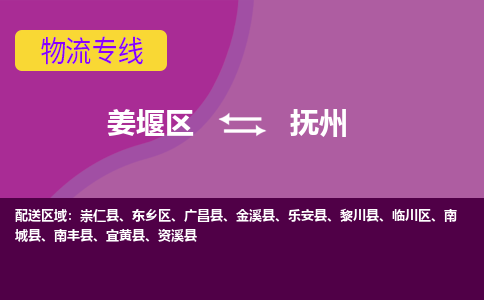 物流专线

姜堰区 抚州

配送区域：崇仁县、东乡区、广昌县、金溪县、乐安县、黎川县、临川区、南城县、南丰县、宜黄县、资溪县